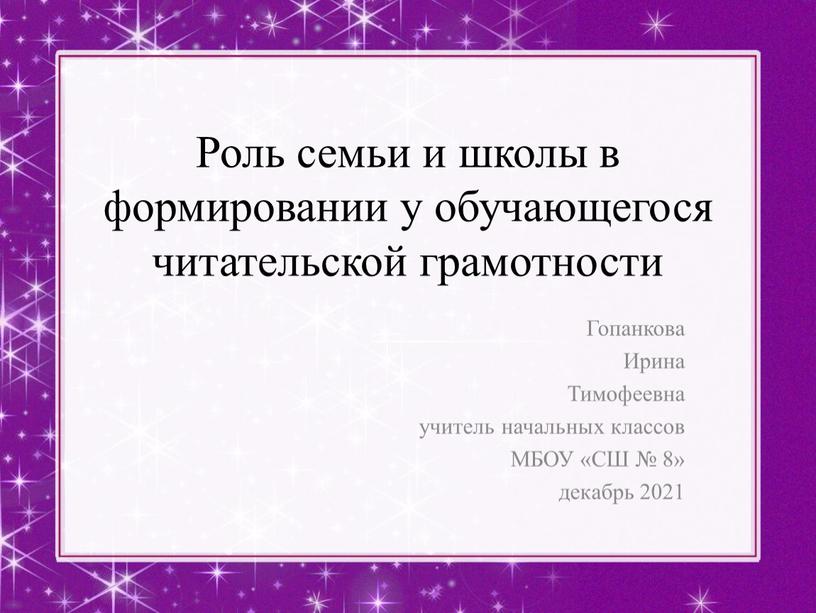 Роль семьи и школы в формировании у обучающегося читательской грамотности

Гопанкова
Ирина
Тимофеевна
учитель начальных классов
МБОУ «СШ № 8»
декабрь 2021